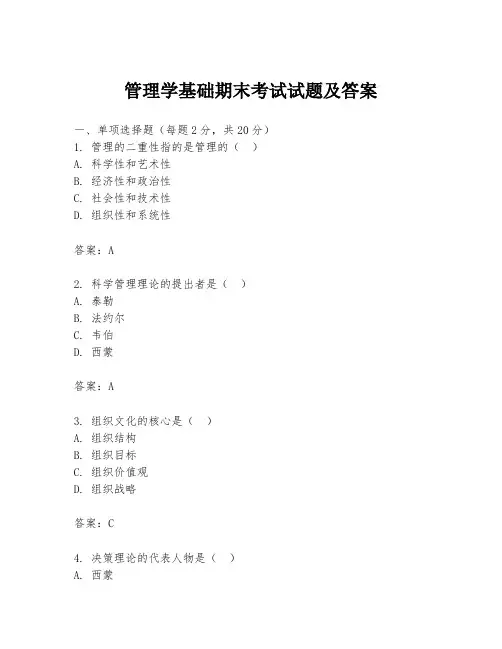 管理学基础期末考试试题及答案

一、单项选择题（每题2分，共20分）
1. 管理的二重性指的是管理的（ ）
A. 科学性和艺术性
B. 经济性和政治性
C. 社会性和技术性
D. 组织性和系统性

答案：A

2. 科学管理理论的提出者是（ ）
A. 泰勒
B. 法约尔
C. 韦伯
D. 西蒙

答案：A

3. 组织文化的核心是（ ）
A. 组织结构
B. 组织目标
C. 组织价值观
D. 组织战略

答案：C

4. 决策理论的代表人物是（ ）
A. 西蒙